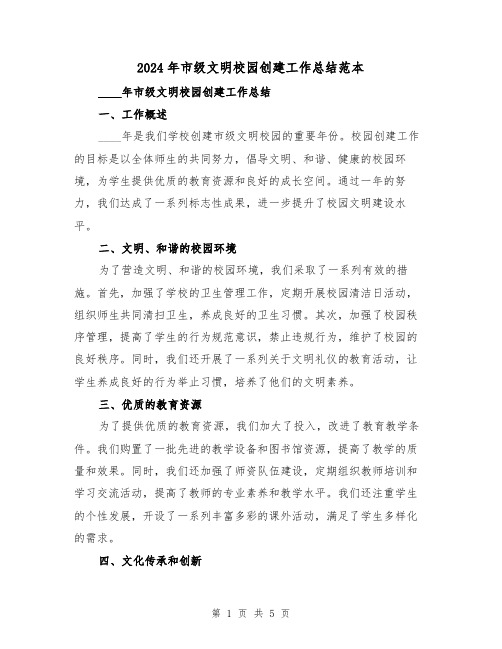 2024年市级文明校园创建工作总结范本

____年市级文明校园创建工作总结

一、工作概述

____年是我们学校创建市级文明校园的重要年份。校园创建工作的目标是以全体师生的共同努力，倡导文明、和谐、健康的校园环境，为学生提供优质的教育资源和良好的成长空间。通过一年的努力，我们达成了一系列标志性成果，进一步提升了校园文明建设水平。

二、文明、和谐的校园环境

为了营造文明、和谐的校园环境，我们采取了一系列有效的措施。首先，加强了学校的卫生管理工作，定期开展校园清洁日活动，组织师生共同清扫卫生，养成良好的卫生习惯。其次，加强了校园秩序管理，提高了学生的行为规范意识，禁止违规行为，维护了校园的良好秩序。同时，我们还开展了一系列关于文明礼仪的教育活动，让学生养成良好的行为举止习惯，培养了他们的文明素养。

三、优质的教育资源

为了提供优质的教育资源，我们加大了投入，改进了教育教学条件。我们购置了一批先进的教学设备和图书馆资源，提高了教学的质量和效果。同时，我们还加强了师资队伍建设，定期组织教师培训和学习交流活动，提高了教师的专业素养和教学水平。我们还注重学生的个性发展，开设了一系列丰富多彩的课外活动，满足了学生多样化的需求。

四、文化传承和创新

第 1 页 共 5 页